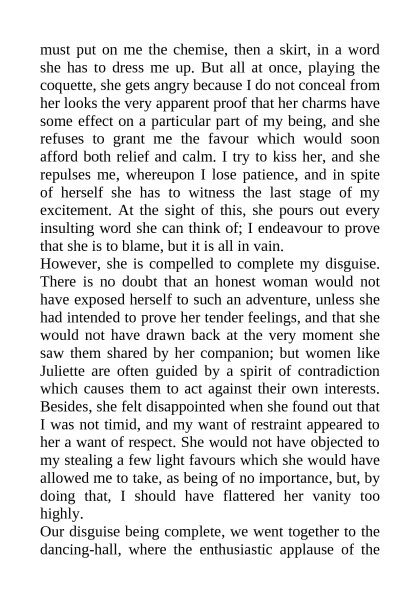 must put on me the chemise, then a skirt, in a word she has to dress me up. But all at once, playing the coquette, she gets angry because I do not conceal from her looks the very apparent proof that her charms have some effect on a particular part of my being, and she refuses to grant me the favour which would soon afford both relief and calm. I try to kiss her, and she repulses me, whereupon I lose patience, and in spite of herself she has to witness the last stage of my excitement. At the sight of this, she pours out every insulting word she can think of; I endeavour to prove that she is to blame, but it is all in vain.
However, she is compelled to complete my disguise. There is no doubt that an honest woman would not have exposed herself to such an adventure, unless she had intended to prove her tender feelings, and that she would not have drawn back at the very moment she saw them shared by her companion; but women like Juliette are often guided by a spirit of contradiction which causes them to act against their own interests. Besides, she felt disappointed when she found out that I was not timid, and my want of restraint appeared to her a want of respect. She would not have objected to my stealing a few light favours which she would have allowed me to take, as being of no importance, but, by doing that, I should have flattered her vanity too highly.
Our disguise being complete, we went together to the dancing-hall, where the enthusiastic applause of the